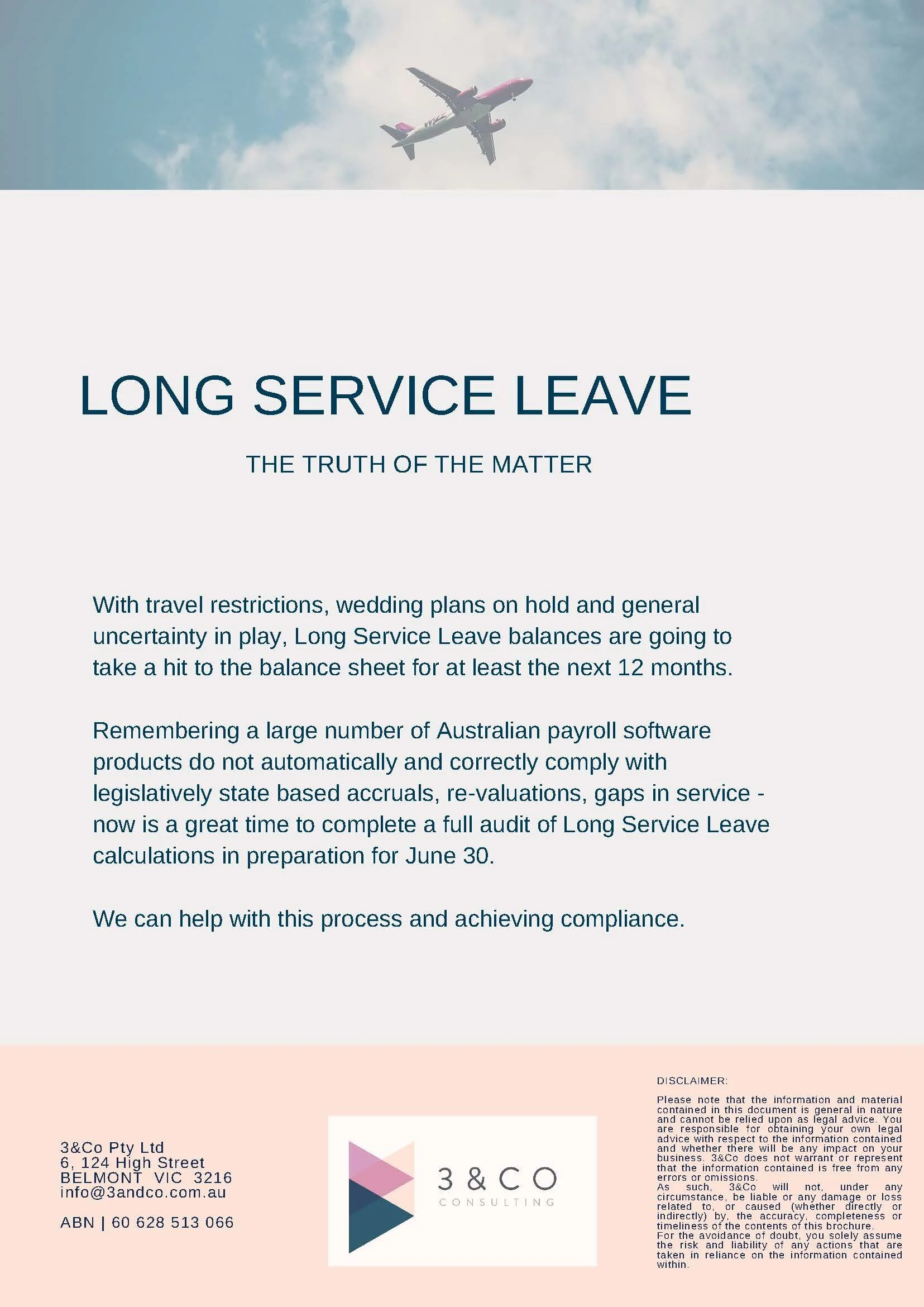 LONG SERVICE LEAVE

THE TRUTH OF THE MATTER

With travel restrictions, wedding plans on hold and general uncertainty in play, Long Service Leave balances are going to take a hit to the balance sheet for at least the next 12 months.

Remembering a large number of Australian payroll software products do not automatically and correctly comply with legislatively state based accruals, re-valuations, gaps in service - now is a great time to complete a full audit of Long Service Leave calculations in preparation for June 30.

We can help with this process and achieving compliance.

3&Co Pty Ltd
6, 124 High Street
BELMONT VIC 3216
info@3andco.com.au

ABN | 60 628 513 066

3 & CO
CONSULTING

DISCLAIMER:

Please note that the information and material contained in this document is general in nature and cannot be relied upon as legal advice. You are responsible for obtaining your own legal advice with respect to the information contained and whether there will be any impact on your business. 3&Co does not warrant or represent that the information contained is free from any errors or omissions.
As such, 3&Co will not, under any circumstance, be liable or any damage or loss related to, or caused (whether directly or indirectly) by, the accuracy, completeness or timeliness of the contents of this brochure.
For the avoidance of doubt, you solely assume the risk and liability of any actions that are taken in reliance on the information contained within.